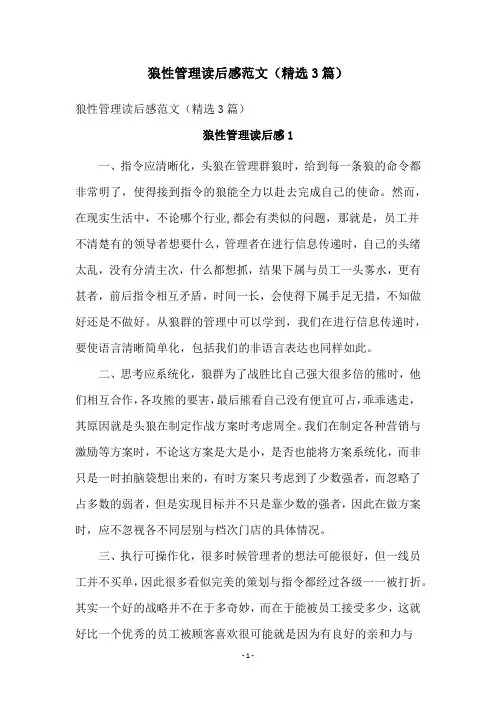 狼性管理读后感范文（精选3篇）

狼性管理读后感范文（精选3篇）

狼性管理读后感1

一、指令应清晰化，头狼在管理群狼时，给到每一条狼的命令都非常明了，使得接到指令的狼能全力以赴去完成自己的使命。然而，在现实生活中，不论哪个行业,都会有类似的问题，那就是，员工并不清楚有的领导者想要什么，管理者在进行信息传递时，自己的头绪太乱，没有分清主次，什么都想抓，结果下属与员工一头雾水，更有甚者，前后指令相互矛盾，时间一长，会使得下属手足无措，不知做好还是不做好。从狼群的管理中可以学到，我们在进行信息传递时，要使语言清晰简单化，包括我们的非语言表达也同样如此。

二、思考应系统化，狼群为了战胜比自己强大很多倍的熊时，他们相互合作，各攻熊的要害，最后熊看自己没有便宜可占，乖乖逃走，其原因就是头狼在制定作战方案时考虑周全。我们在制定各种营销与激励等方案时，不论这方案是大是小，是否也能将方案系统化，而非只是一时拍脑袋想出来的，有时方案只考虑到了少数强者，而忽略了占多数的弱者，但是实现目标并不只是靠少数的强者，因此在做方案时，应不忽视各不同层别与档次门店的具体情况。

三、执行可操作化，很多时候管理者的想法可能很好，但一线员工并不买单，因此很多看似完美的策划与指令都经过各级一一被打折。其实一个好的战略并不在于多奇妙，而在于能被员工接受多少，这就好比一个优秀的员工被顾客喜欢很可能就是因为有良好的亲和力与

- 1 -